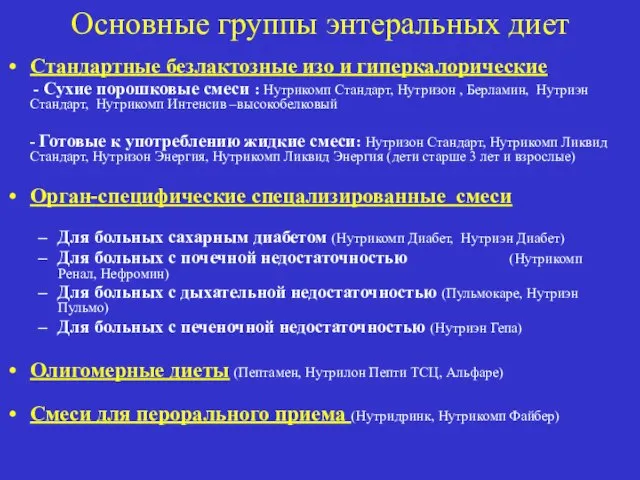 Основные группы энтеральных диет

• Стандартные безлактозные изо и гиперкалорические

- Сухие порошковые смеси : Нутрикомп Стандарт, Нутризон , Берламин, Нутриэн Стандарт, Нутрикомп Интенсив –высокобелковый

- Готовые к употреблению жидкие смеси: Нутризон Стандарт, Нутрикомп Ликвид Стандарт, Нутризон Энергия, Нутрикомп Ликвид Энергия (дети старше 3 лет и взрослые)

• Орган-специфические спецализированные смеси

– Для больных сахарным диабетом (Нутрикомп Диабет, Нутриэн Диабет)
– Для больных с почечной недостаточностью (Нутрикомп Ренал, Нефромин)
– Для больных с дыхательной недостаточностью (Пульмокаре, Нутриэн Пульмо)
– Для больных с печеночной недостаточностью (Нутриэн Гепа)

• Олигомерные диеты (Пептамен, Нутрилон Пепти ТСЦ, Альфаре)

• Смеси для перорального приема (Нутридринк, Нутрикомп Файбер)